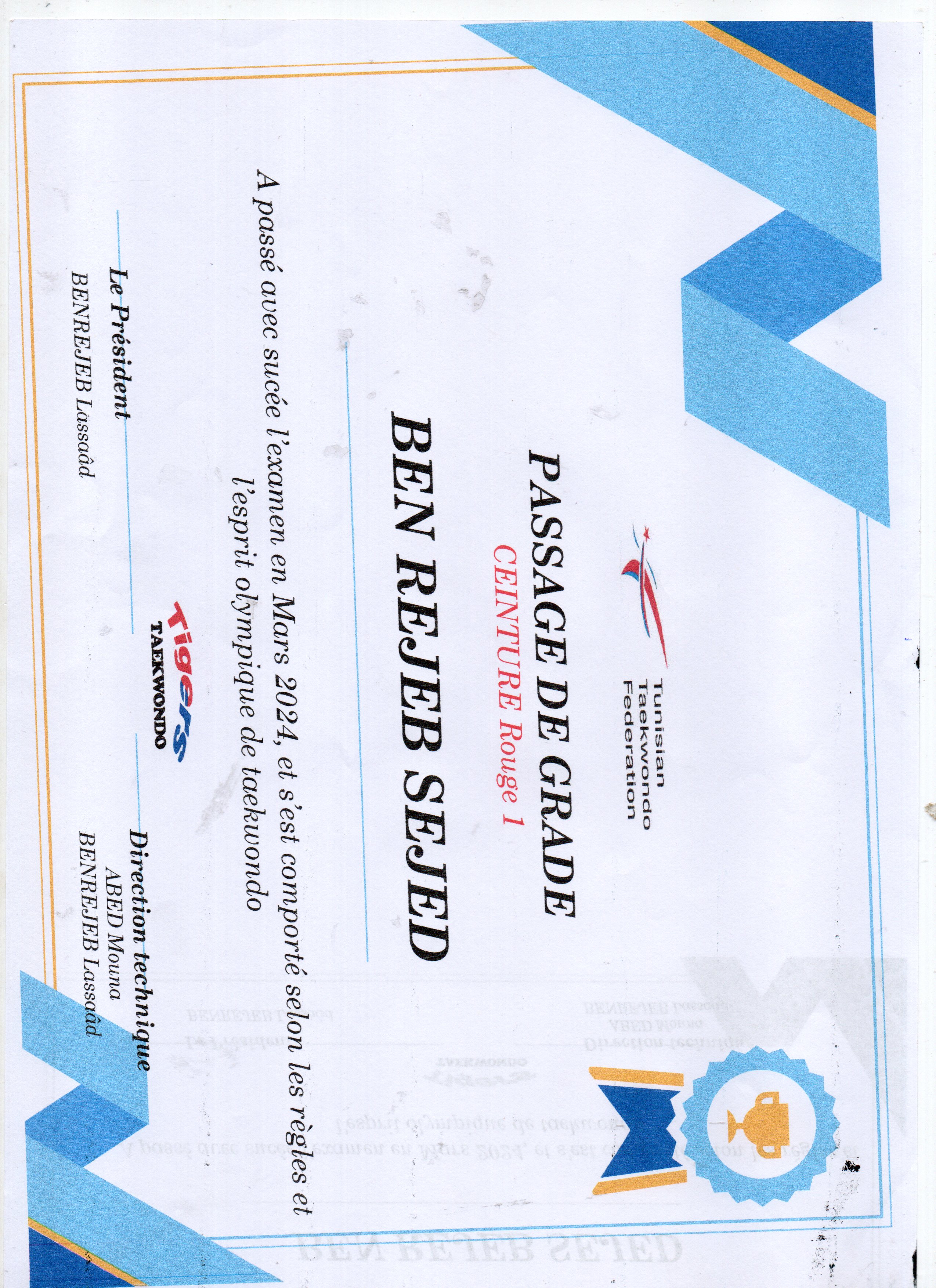 Tunisian
Taekwondo
Federation

PASSAGE DE GRADE

CEINTURE Rouge 1

BEN REJEB SEJED

A passé avec sucée l'examen en Mars 2024, et s'est comporté selon les règles et l'esprit olympique de taekwondo

Le Président
BENREJEB Lassaâd

Tigers
TAEKWONDO

Direction technique
ABED Mouna
BENREJEB Lassaâd